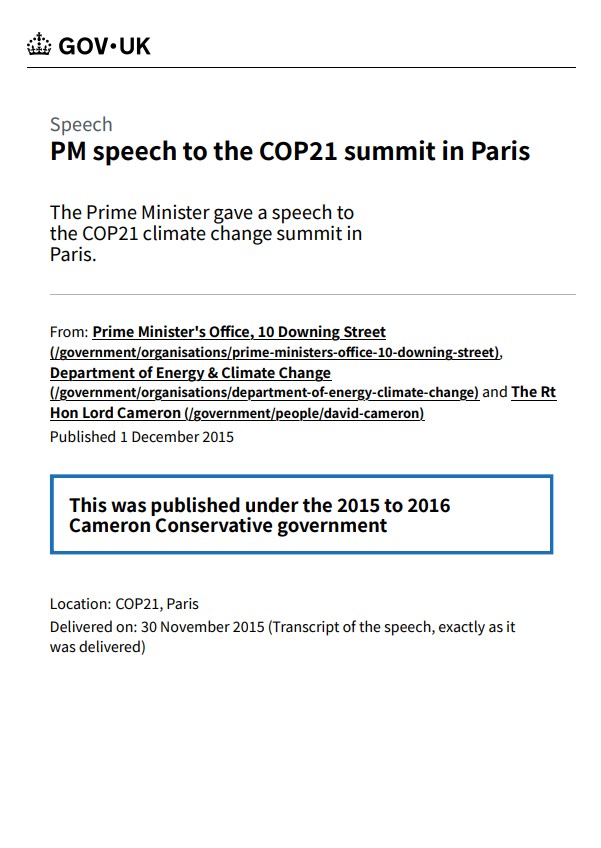 GOV·UK

Speech
PM speech to the COP21 summit in Paris

The Prime Minister gave a speech to the COP21 climate change summit in Paris.

From: Prime Minister's Office, 10 Downing Street (/government/organisations/prime-ministers-office-10-downing-street), Department of Energy & Climate Change (/government/organisations/department-of-energy-climate-change) and The Rt Hon Lord Cameron (/government/people/david-cameron)
Published 1 December 2015

This was published under the 2015 to 2016 Cameron Conservative government

Location: COP21, Paris
Delivered on: 30 November 2015 (Transcript of the speech, exactly as it was delivered)